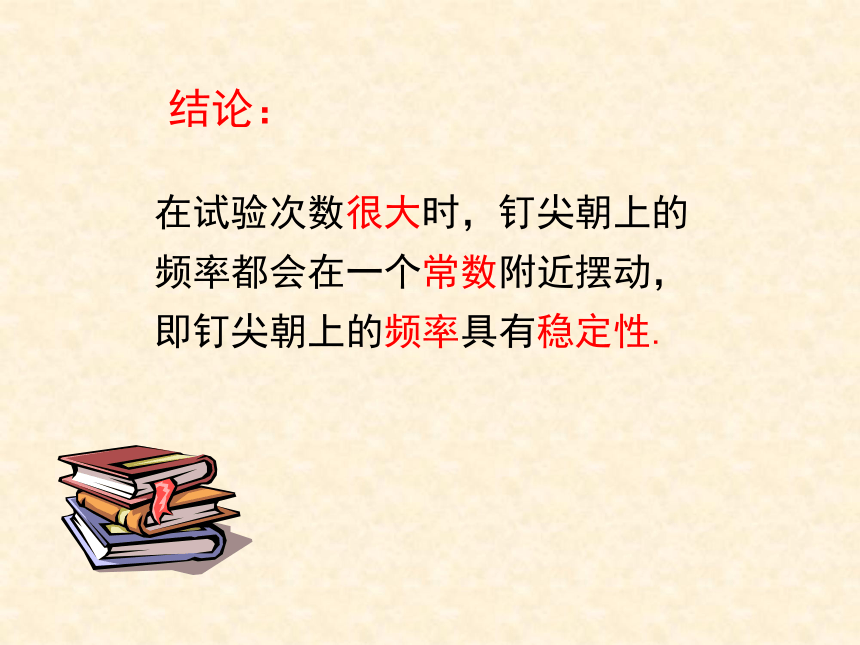 结论：

在试验次数很大时，钉尖朝上的频率都会在一个常数附近摆动，即钉尖朝上的频率具有稳定性.